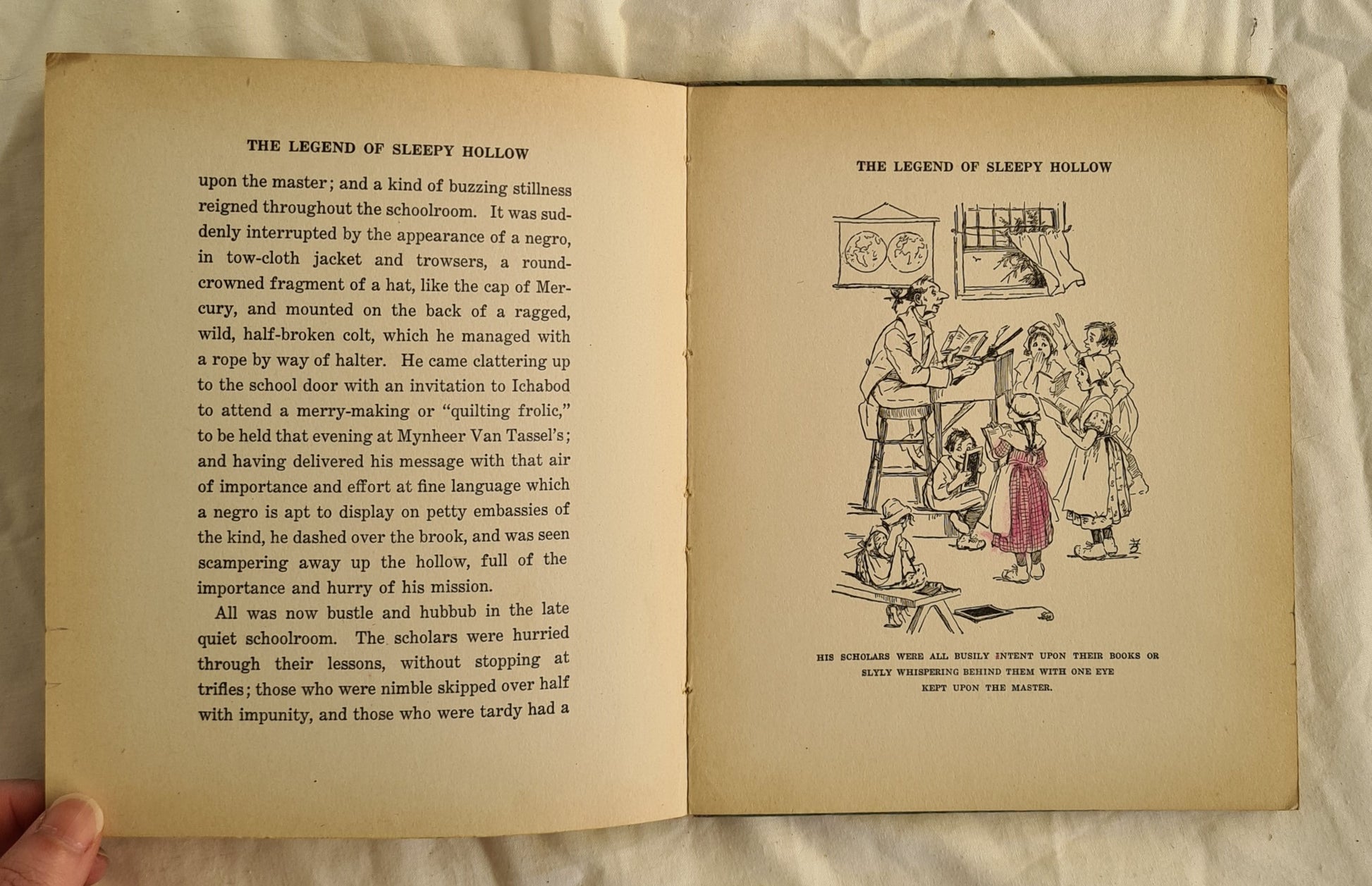 THE LEGEND OF SLEEPY HOLLOW

upon the master; and a kind of buzzing stillness reigned throughout the schoolroom. It was suddenly interrupted by the appearance of a negro, in tow-cloth jacket and trowsers, a round-crowned fragment of a hat, like the cap of Mercury, and mounted on the back of a ragged, wild, half-broken colt, which he managed with a rope by way of halter. He came clattering up to the school door with an invitation to Ichabod to attend a merry-making or "quilting frolic," to be held that evening at Mynheer Van Tassel's; and having delivered his message with that air of importance and effort at fine language which a negro is apt to display on petty embassies of the kind, he dashed over the brook, and was seen scampering away up the hollow, full of the importance and hurry of his mission.

All was now bustle and hubbub in the late quiet schoolroom. The scholars were hurried through their lessons, without stopping at trifles; those who were nimble skipped over half with impunity, and those who were tardy had a

THE LEGEND OF SLEEPY HOLLOW

HIS SCHOLARS WERE ALL BUSILY INTENT UPON THEIR BOOKS OR SLYLY WHISPERING BEHIND THEM WITH ONE EYE KEPT UPON THE MASTER.